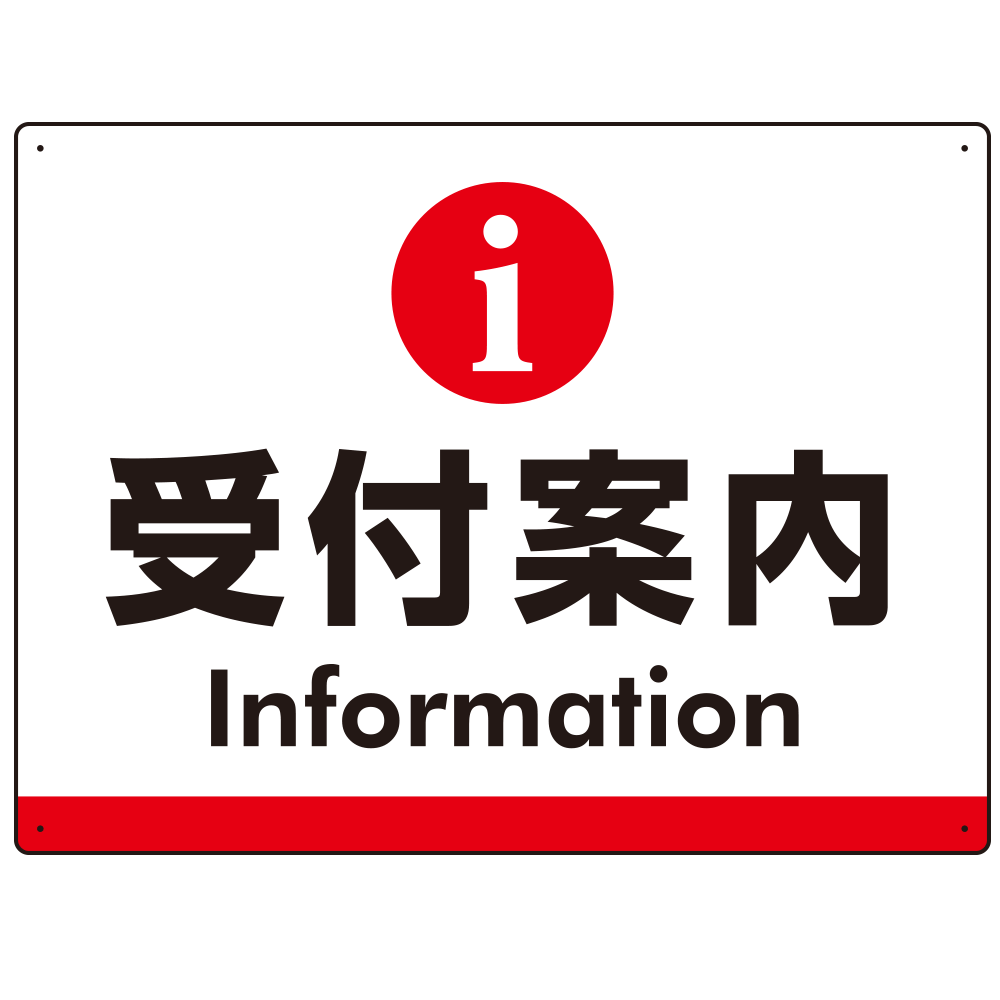 i

受付案内

Information